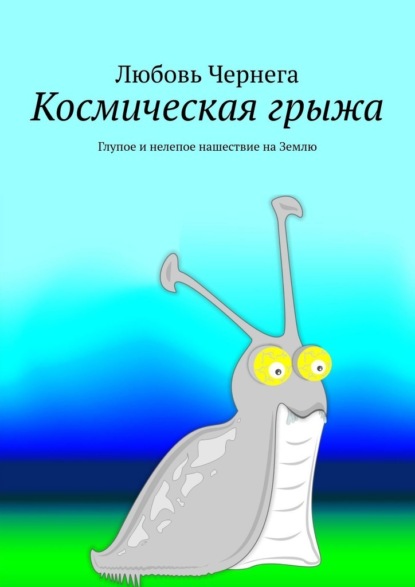 Любовь Чернега

Космическая грыжа

Глупое и нелепое нашествие на Землю